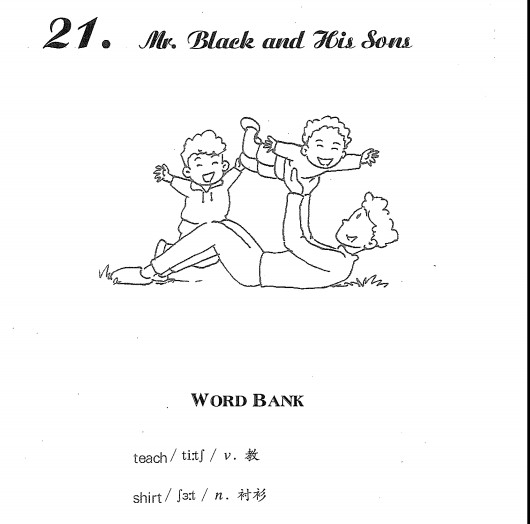 21. Mr. Black and His Sons

WORD BANK

teach / tiːtʃ / v. 教

shirt / ʃɜːt / n. 衬衫